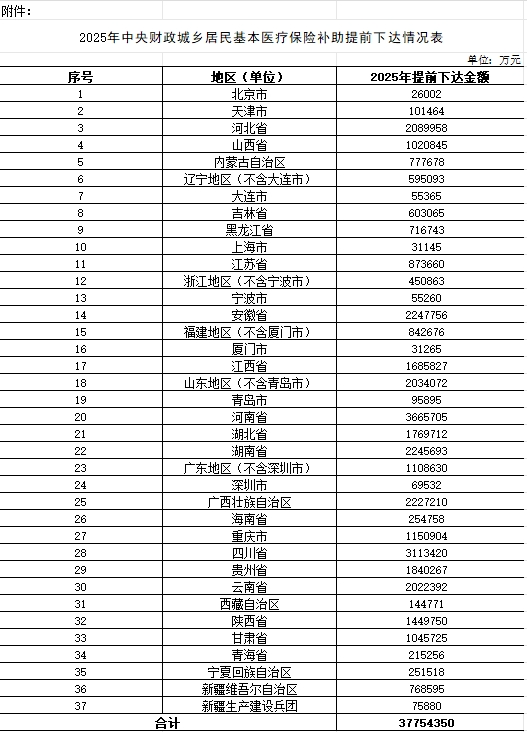 附件：

2025年中央财政城乡居民基本医疗保险补助提前下达情况表

单位：万元

| 序号 | 地区（单位） | 2025年提前下达金额 |
|---|---|---|
| 1 | 北京市 | 26002 |
| 2 | 天津市 | 101464 |
| 3 | 河北省 | 2089958 |
| 4 | 山西省 | 1020845 |
| 5 | 内蒙古自治区 | 777678 |
| 6 | 辽宁地区（不含大连市） | 595093 |
| 7 | 大连市 | 55365 |
| 8 | 吉林省 | 603065 |
| 9 | 黑龙江省 | 716743 |
| 10 | 上海市 | 31145 |
| 11 | 江苏省 | 873660 |
| 12 | 浙江地区（不含宁波市） | 450863 |
| 13 | 宁波市 | 55260 |
| 14 | 安徽省 | 2247756 |
| 15 | 福建地区（不含厦门市） | 842676 |
| 16 | 厦门市 | 31265 |
| 17 | 江西省 | 1685827 |
| 18 | 山东地区（不含青岛市） | 2034072 |
| 19 | 青岛市 | 95895 |
| 20 | 河南省 | 3665705 |
| 21 | 湖北省 | 1769712 |
| 22 | 湖南省 | 2245693 |
| 23 | 广东地区（不含深圳市） | 1108630 |
| 24 | 深圳市 | 69532 |
| 25 | 广西壮族自治区 | 2227210 |
| 26 | 海南省 | 254758 |
| 27 | 重庆市 | 1150904 |
| 28 | 四川省 | 3113420 |
| 29 | 贵州省 | 1840267 |
| 30 | 云南省 | 2022392 |
| 31 | 西藏自治区 | 144771 |
| 32 | 陕西省 | 1449750 |
| 33 | 甘肃省 | 1045725 |
| 34 | 青海省 | 215256 |
| 35 | 宁夏回族自治区 | 251518 |
| 36 | 新疆维吾尔自治区 | 768595 |
| 37 | 新疆生产建设兵团 | 75880 |
| 合计 | | 37754350 |